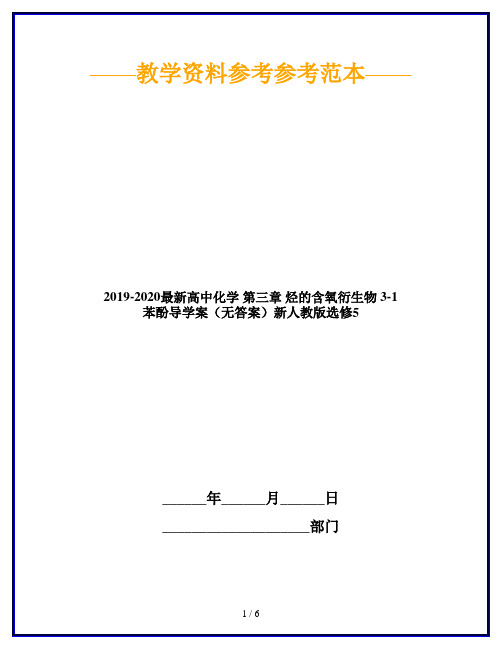 ——教学资料参考参考范本——

2019-2020最新高中化学 第三章 烃的含氧衍生物 3-1 苯酚导学案（无答案）新人教版选修5

______年______月______日

____________________部门

1 / 6